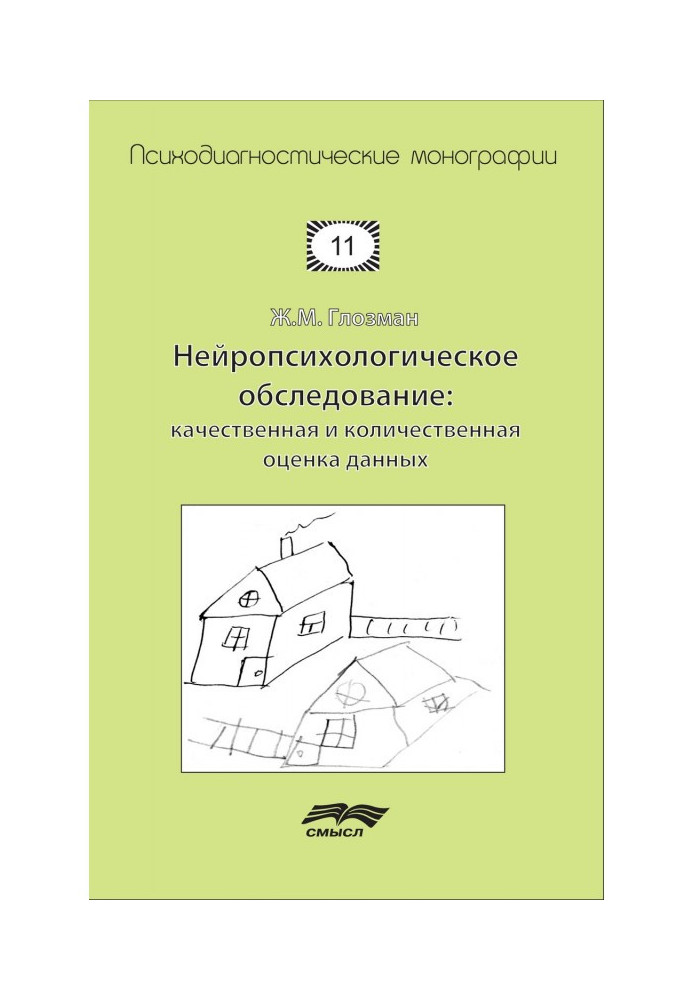 Психодиагностические монографии

11

Ж.М. Глозман

Нейропсихологическое обследование:
качественная и количественная оценка данных

СМЫСЛ